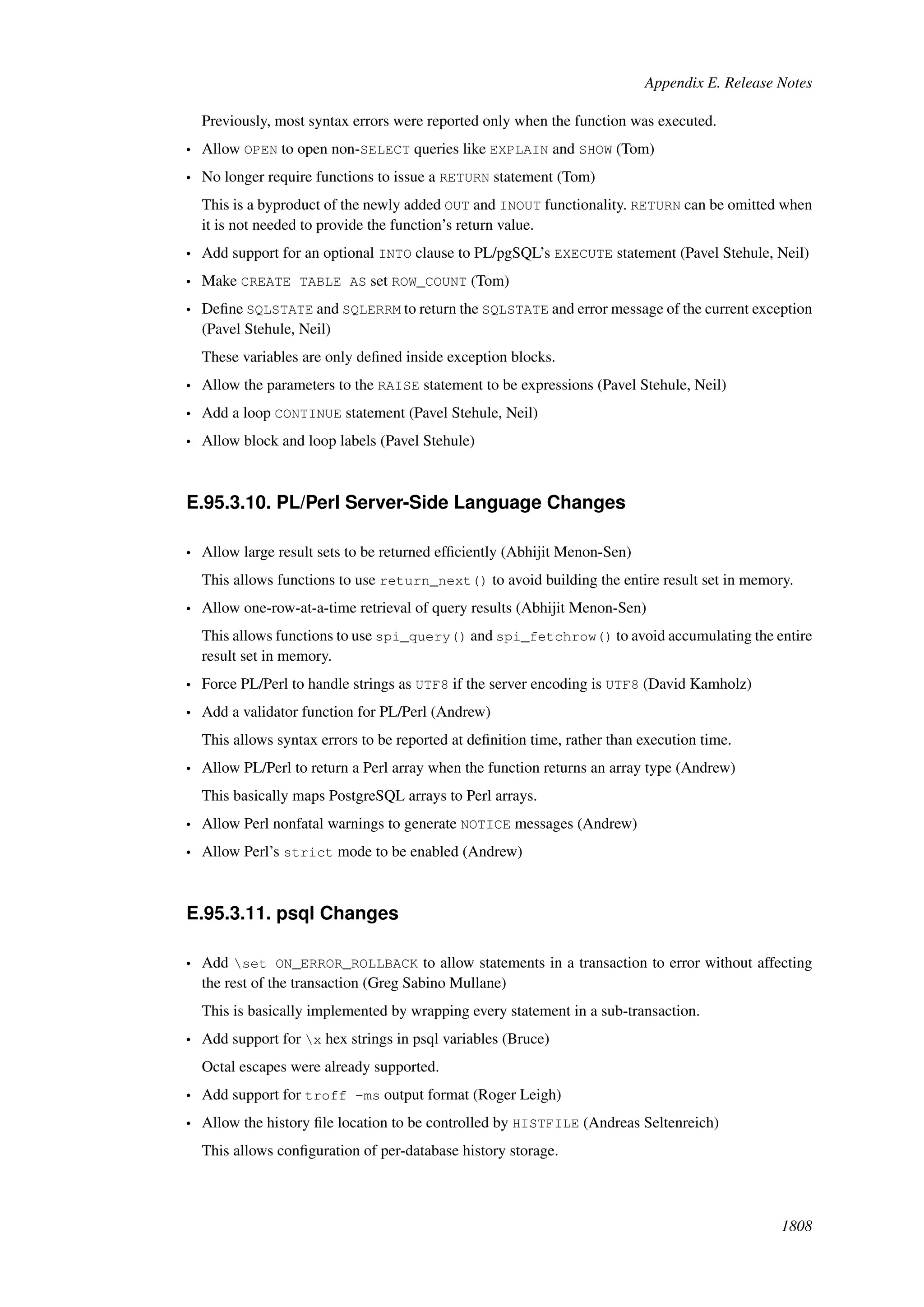 Appendix E. Release Notes

Previously, most syntax errors were reported only when the function was executed.

• Allow OPEN to open non-SELECT queries like EXPLAIN and SHOW (Tom)

• No longer require functions to issue a RETURN statement (Tom)

This is a byproduct of the newly added OUT and INOUT functionality. RETURN can be omitted when it is not needed to provide the function's return value.

• Add support for an optional INTO clause to PL/pgSQL's EXECUTE statement (Pavel Stehule, Neil)

• Make CREATE TABLE AS set ROW_COUNT (Tom)

• Define SQLSTATE and SQLERRM to return the SQLSTATE and error message of the current exception (Pavel Stehule, Neil)

These variables are only defined inside exception blocks.

• Allow the parameters to the RAISE statement to be expressions (Pavel Stehule, Neil)

• Add a loop CONTINUE statement (Pavel Stehule, Neil)

• Allow block and loop labels (Pavel Stehule)

E.95.3.10. PL/Perl Server-Side Language Changes

• Allow large result sets to be returned efficiently (Abhijit Menon-Sen)

This allows functions to use return_next() to avoid building the entire result set in memory.

• Allow one-row-at-a-time retrieval of query results (Abhijit Menon-Sen)

This allows functions to use spi_query() and spi_fetchrow() to avoid accumulating the entire result set in memory.

• Force PL/Perl to handle strings as UTF8 if the server encoding is UTF8 (David Kamholz)

• Add a validator function for PL/Perl (Andrew)

This allows syntax errors to be reported at definition time, rather than execution time.

• Allow PL/Perl to return a Perl array when the function returns an array type (Andrew)

This basically maps PostgreSQL arrays to Perl arrays.

• Allow Perl nonfatal warnings to generate NOTICE messages (Andrew)

• Allow Perl's strict mode to be enabled (Andrew)

E.95.3.11. psql Changes

• Add \set ON_ERROR_ROLLBACK to allow statements in a transaction to error without affecting the rest of the transaction (Greg Sabino Mullane)

This is basically implemented by wrapping every statement in a sub-transaction.

• Add support for \x hex strings in psql variables (Bruce)

Octal escapes were already supported.

• Add support for troff -ms output format (Roger Leigh)

• Allow the history file location to be controlled by HISTFILE (Andreas Seltenreich)

This allows configuration of per-database history storage.

1808